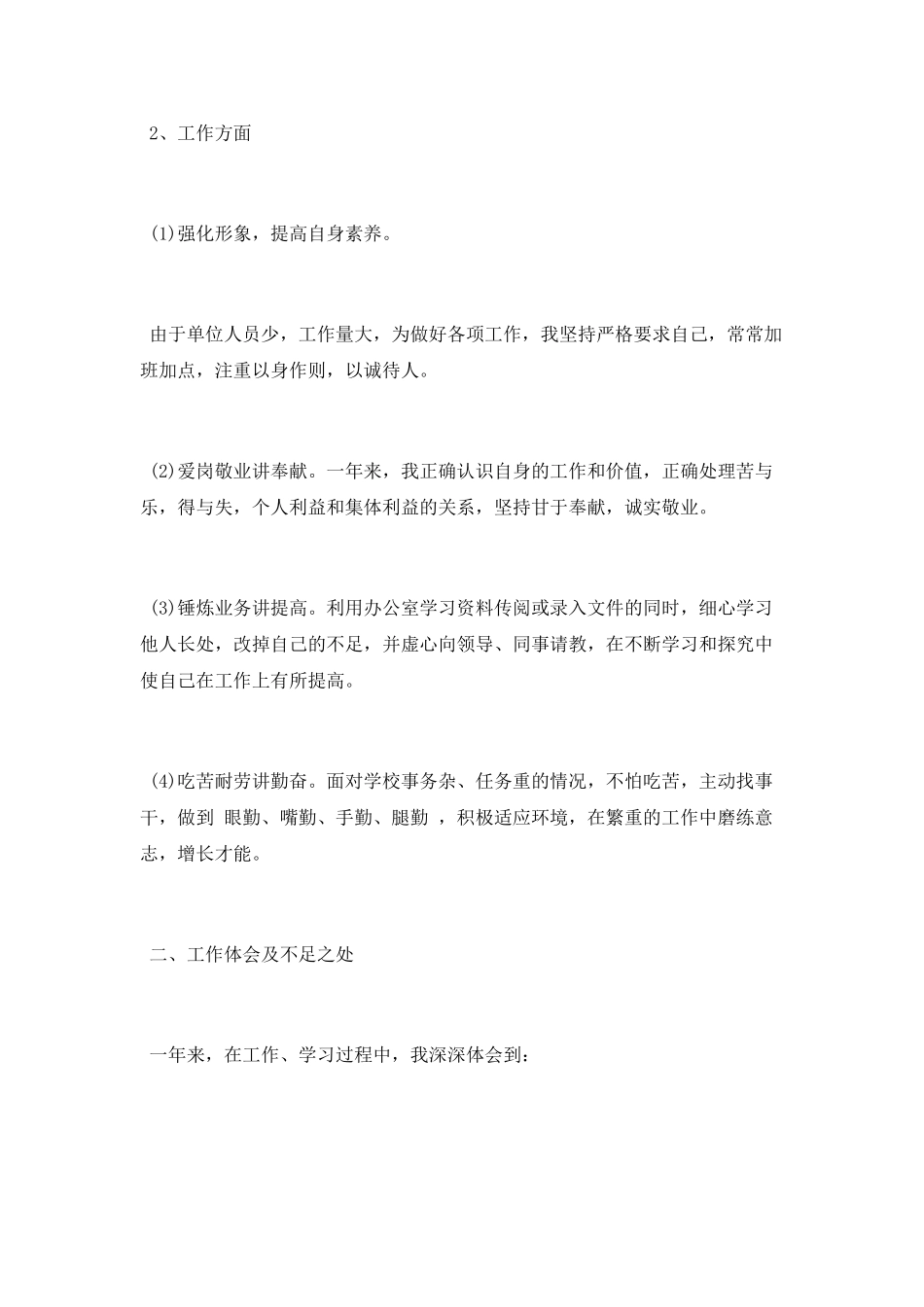 2、工作方面

(1)强化形象，提高自身素养。

由于单位人员少，工作量大，为做好各项工作，我坚持严格要求自己，常常加班加点，注重以身作则，以诚待人。

(2)爱岗敬业讲奉献。一年来，我正确认识自身的工作和价值，正确处理苦与乐，得与失，个人利益和集体利益的关系，坚持甘于奉献，诚实敬业。

(3)锤炼业务讲提高。利用办公室学习资料传阅或录入文件的同时，细心学习他人长处，改掉自己的不足，并虚心向领导、同事请教，在不断学习和探究中使自己在工作上有所提高。

(4)吃苦耐劳讲勤奋。面对学校事务杂、任务重的情况，不怕吃苦，主动找事干，做到 眼勤、嘴勤、手勤、腿勤 ，积极适应环境，在繁重的工作中磨练意志，增长才能。

二、工作体会及不足之处

一年来，在工作、学习过程中，我深深体会到：